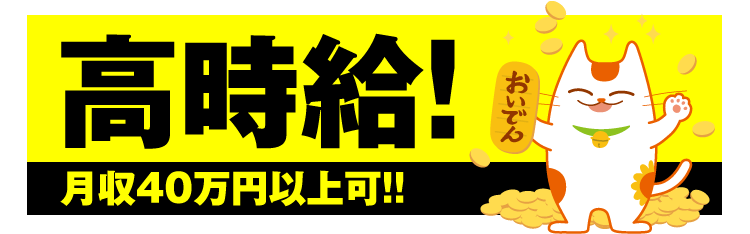 高時給!

月収40万円以上可!!

おいでん